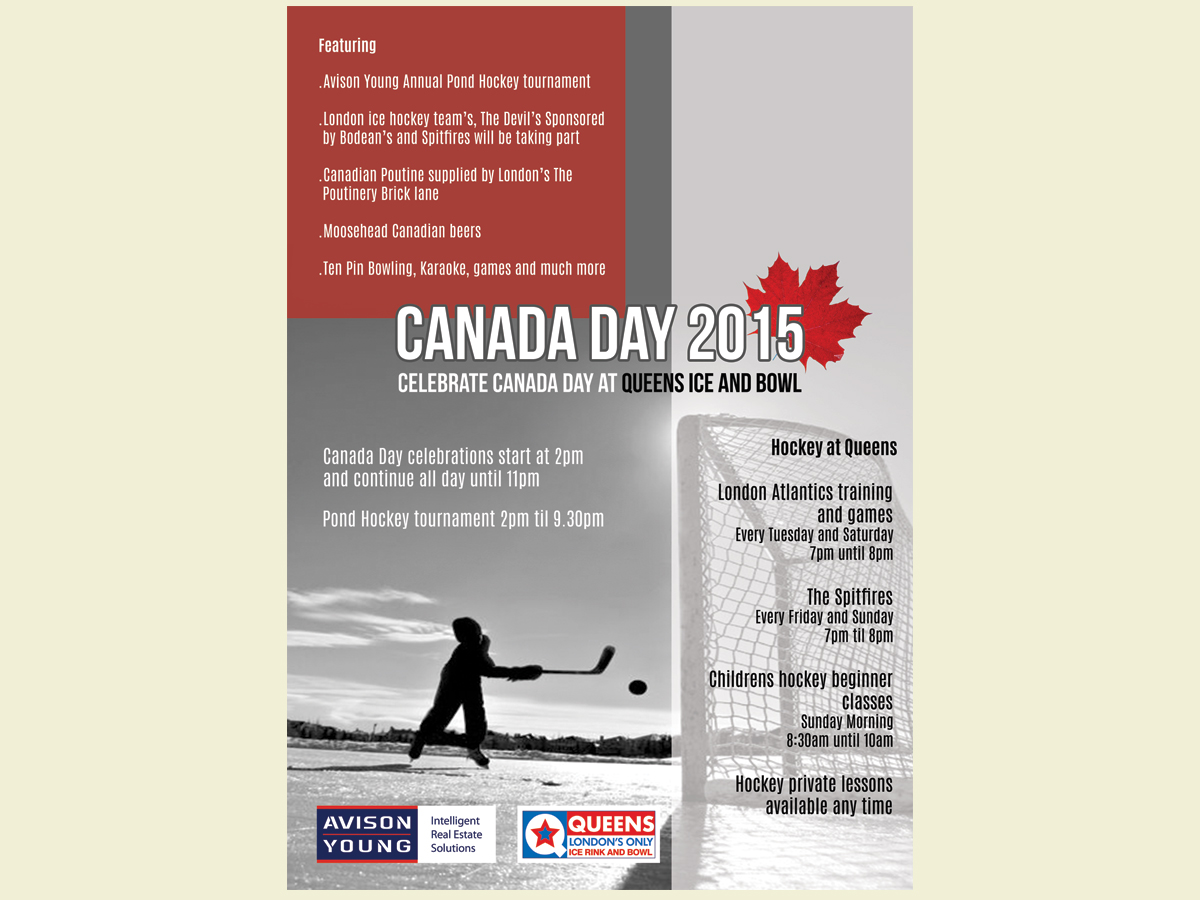 Featuring

.Avison Young Annual Pond Hockey tournament

.London ice hockey team's, The Devil's Sponsored by Bodean's and Spitfires will be taking part

.Canadian Poutine supplied by London's The Poutinery Brick lane

.Moosehead Canadian beers

.Ten Pin Bowling, Karaoke, games and much more

CANADA DAY 2015

CELEBRATE CANADA DAY AT QUEENS ICE AND BOWL

Canada Day celebrations start at 2pm and continue all day until 11pm

Pond Hockey tournament 2pm til 9.30pm

Hockey at Queens

London Atlantics training and games
Every Tuesday and Saturday
7pm until 8pm

The Spitfires
Every Friday and Sunday
7pm til 8pm

Childrens hockey beginner classes
Sunday Morning
8:30am until 10am

Hockey private lessons available any time

AVISON YOUNG
Intelligent Real Estate Solutions

QUEENS
LONDON'S ONLY ICE RINK AND BOWL